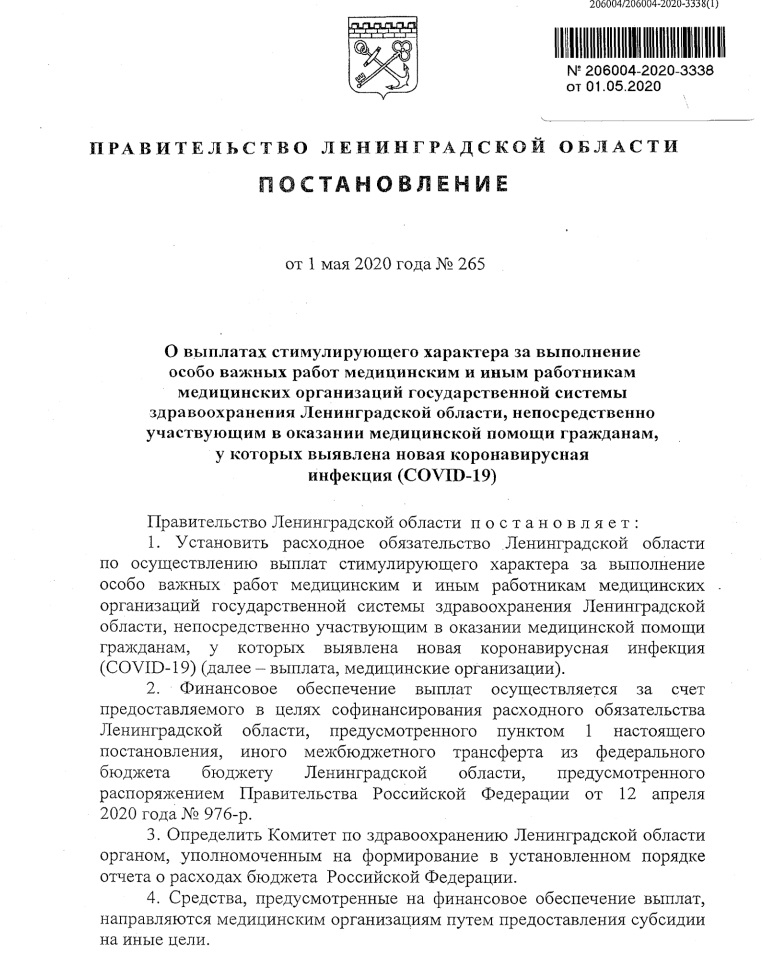 206004/206004-2020-3338(1)

№ 206004-2020-3338
от 01.05.2020

ПРАВИТЕЛЬСТВО ЛЕНИНГРАДСКОЙ ОБЛАСТИ

ПОСТАНОВЛЕНИЕ

от 1 мая 2020 года № 265

О выплатах стимулирующего характера за выполнение особо важных работ медицинским и иным работникам медицинских организаций государственной системы здравоохранения Ленинградской области, непосредственно участвующим в оказании медицинской помощи гражданам, у которых выявлена новая коронавирусная инфекция (COVID-19)

Правительство Ленинградской области постановляет:

1. Установить расходное обязательство Ленинградской области по осуществлению выплат стимулирующего характера за выполнение особо важных работ медицинским и иным работникам медицинских организаций государственной системы здравоохранения Ленинградской области, непосредственно участвующим в оказании медицинской помощи гражданам, у которых выявлена новая коронавирусная инфекция (COVID-19) (далее – выплата, медицинские организации).

2. Финансовое обеспечение выплат осуществляется за счет предоставляемого в целях софинансирования расходного обязательства Ленинградской области, предусмотренного пунктом 1 настоящего постановления, иного межбюджетного трансферта из федерального бюджета бюджету Ленинградской области, предусмотренного распоряжением Правительства Российской Федерации от 12 апреля 2020 года № 976-р.

3. Определить Комитет по здравоохранению Ленинградской области органом, уполномоченным на формирование в установленном порядке отчета о расходах бюджета Российской Федерации.

4. Средства, предусмотренные на финансовое обеспечение выплат, направляются медицинским организациям путем предоставления субсидии на иные цели.